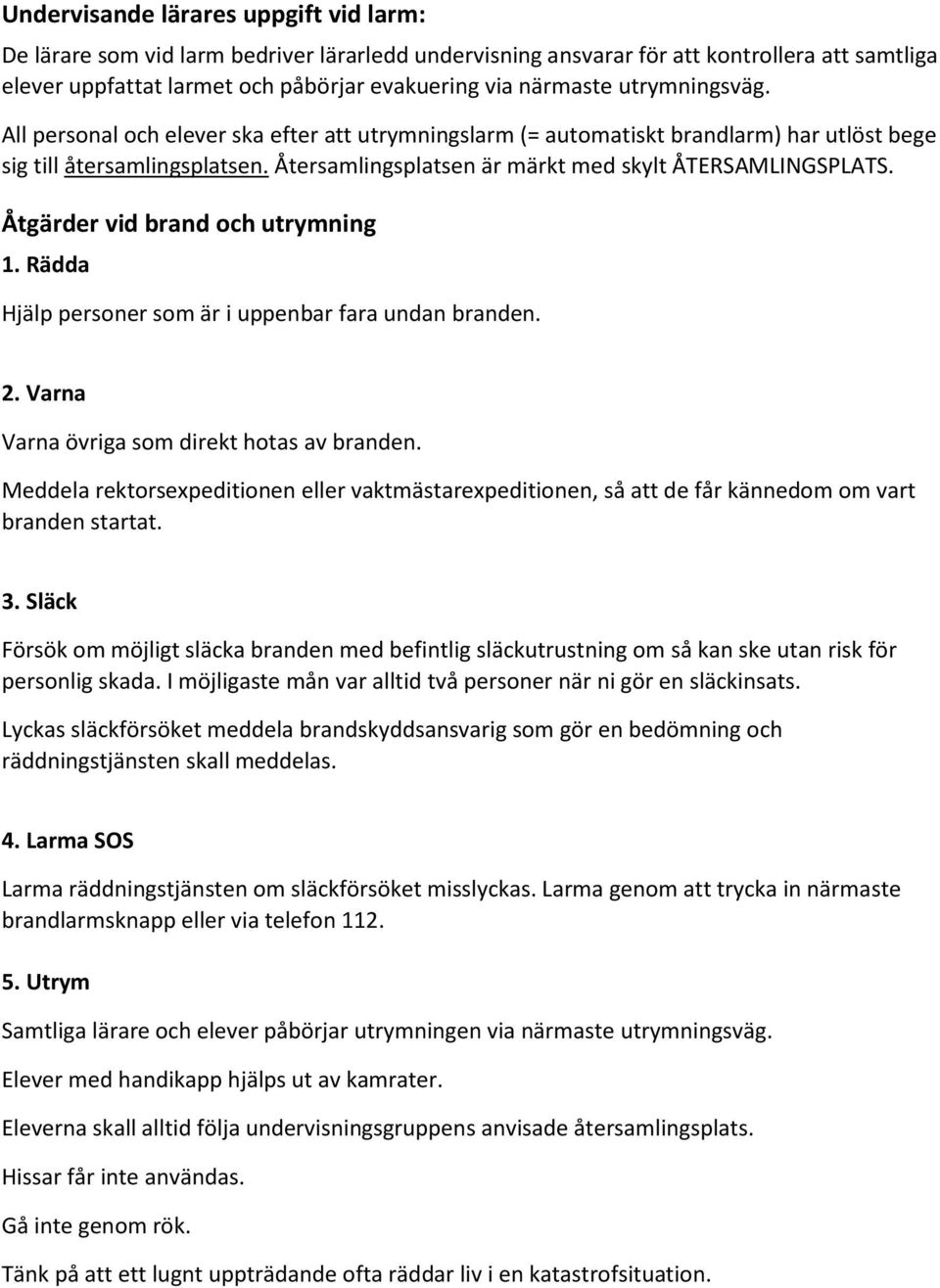 Undervisande lärares uppgift vid larm:

De lärare som vid larm bedriver lärarledd undervisning ansvarar för att kontrollera att samtliga elever uppfattat larmet och påbörjar evakuering via närmaste utrymningsväg.

All personal och elever ska efter att utrymningslarm (= automatiskt brandlarm) har utlöst bege sig till återsamlingsplatsen. Återsamlingsplatsen är märkt med skylt ÅTERSAMLINGSPLATS.

Åtgärder vid brand och utrymning

1. Rädda

Hjälp personer som är i uppenbar fara undan branden.

2. Varna

Varna övriga som direkt hotas av branden.

Meddela rektorsexpeditionen eller vaktmästarexpeditionen, så att de får kännedom om vart branden startat.

3. Släck

Försök om möjligt släcka branden med befintlig släckutrustning om så kan ske utan risk för personlig skada. I möjligaste mån var alltid två personer när ni gör en släckinsats.

Lyckas släckförsöket meddela brandskyddsansvarig som gör en bedömning och räddningstjänsten skall meddelas.

4. Larma SOS

Larma räddningstjänsten om släckförsöket misslyckas. Larma genom att trycka in närmaste brandlarmsknapp eller via telefon 112.

5. Utrym

Samtliga lärare och elever påbörjar utrymningen via närmaste utrymningsväg.

Elever med handikapp hjälps ut av kamrater.

Eleverna skall alltid följa undervisningsgruppens anvisade återsamlingsplats.

Hissar får inte användas.

Gå inte genom rök.

Tänk på att ett lugnt uppträdande ofta räddar liv i en katastrofsituation.